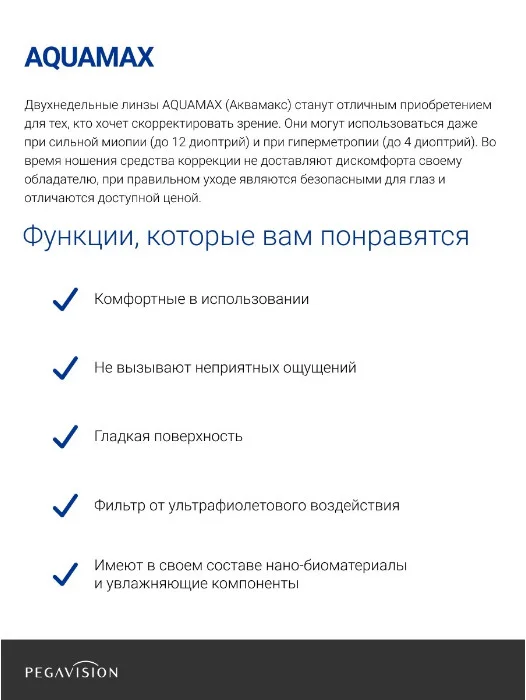 AQUAMAX

Двухнедельные линзы AQUAMAX (Аквамакс) станут отличным приобретением для тех, кто хочет скорректировать зрение. Они могут использоваться даже при сильной миопии (до 12 диоптрий) и при гиперметропии (до 4 диоптрий). Во время ношения средства коррекции не доставляют дискомфорта своему обладателю, при правильном уходе являются безопасными для глаз и отличаются доступной ценой.

Функции, которые вам понравятся

Комфортные в использовании

Не вызывают неприятных ощущений

Гладкая поверхность

Фильтр от ультрафиолетового воздействия

Имеют в своем составе нано-биоматериалы и увлажняющие компоненты

PEGAVISION